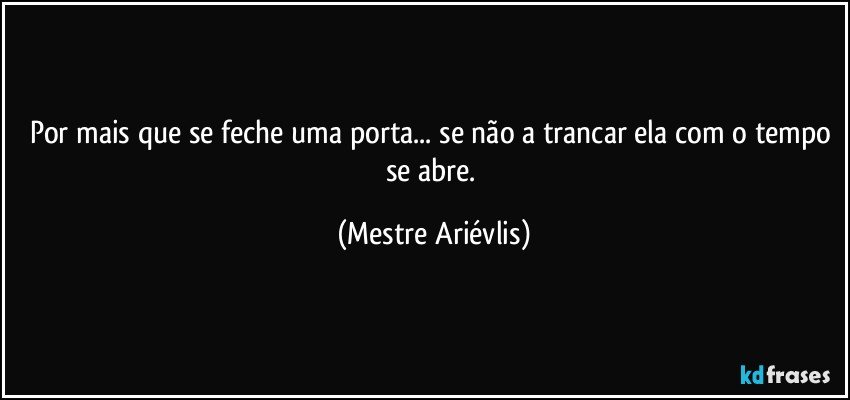 Por mais que se feche uma porta... se não a trancar ela com o tempo se abre.

(Mestre Ariévlis)

kdfrases